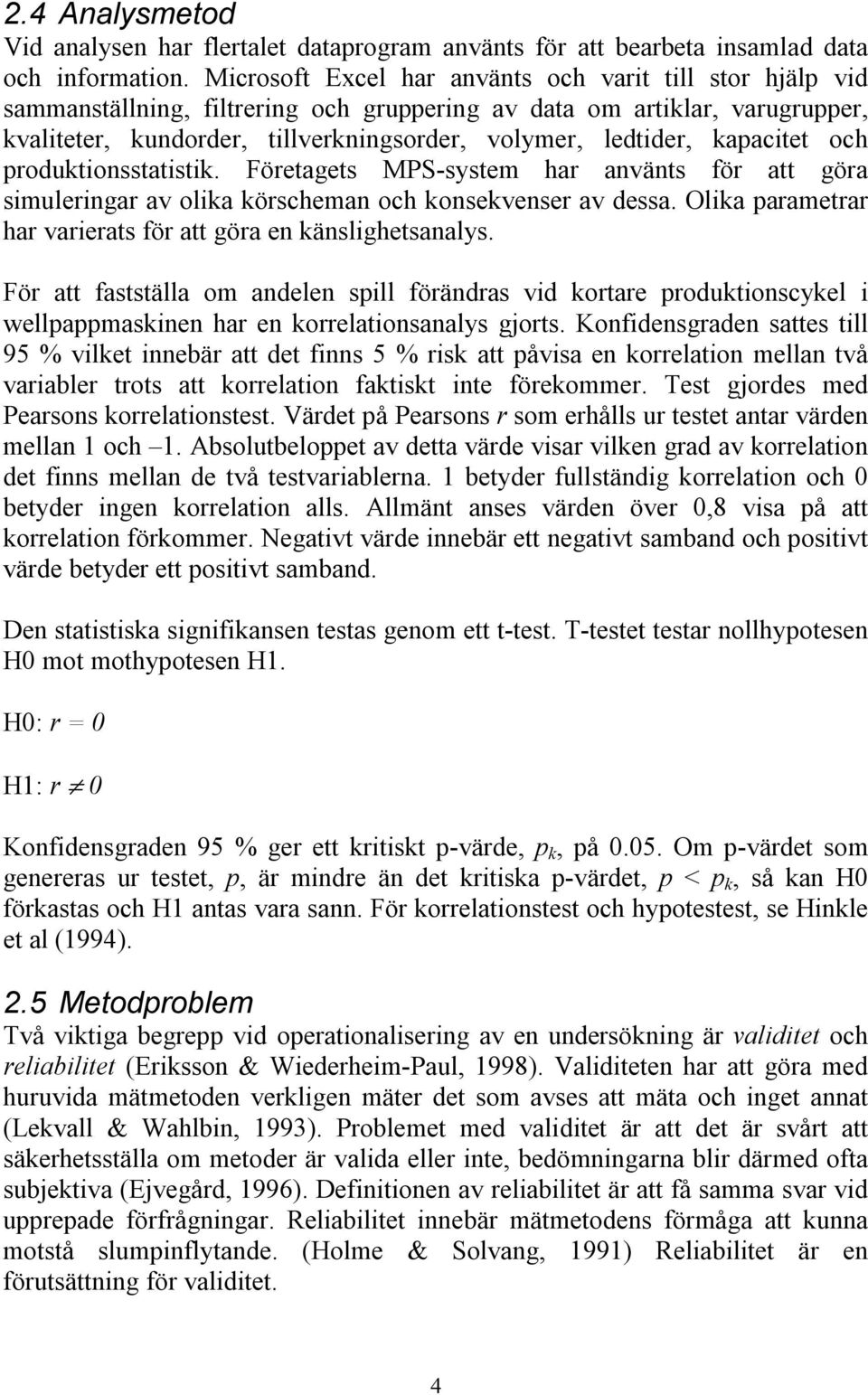 2.4 Analysmetod

Vid analysen har flertalet dataprogram använts för att bearbeta insamlad data och information. Microsoft Excel har använts och varit till stor hjälp vid sammanställning, filtrering och gruppering av data om artiklar, varugrupper, kvaliteter, kundorder, tillverkningsorder, volymer, ledtider, kapacitet och produktionsstatistik. Företagets MPS-system har använts för att göra simuleringar av olika körscheman och konsekvenser av dessa. Olika parametrar har varierats för att göra en känslighetsanalys.

För att fastställa om andelen spill förändras vid kortare produktionscykel i wellpappmaskinen har en korrelationsanalys gjorts. Konfidensgraden sattes till 95 % vilket innebär att det finns 5 % risk att påvisa en korrelation mellan två variabler trots att korrelation faktiskt inte förekommer. Test gjordes med Pearsons korrelationstest. Värdet på Pearsons $r$ som erhålls ur testet antar värden mellan 1 och –1. Absolutbeloppet av detta värde visar vilken grad av korrelation det finns mellan de två testvariablerna. 1 betyder fullständig korrelation och 0 betyder ingen korrelation alls. Allmänt anses värden över 0,8 visa på att korrelation förkommer. Negativt värde innebär ett negativt samband och positivt värde betyder ett positivt samband.

Den statistiska signifikansen testas genom ett t-test. T-testet testar nollhypotesen H0 mot mothypotesen H1.

H0: $r = 0$

H1: $r \neq 0$

Konfidensgraden 95 % ger ett kritiskt p-värde, $p_k$, på 0.05. Om p-värdet som genereras ur testet, $p$, är mindre än det kritiska p-värdet, $p < p_k$, så kan H0 förkastas och H1 antas vara sann. För korrelationstest och hypotestest, se Hinkle et al (1994).

2.5 Metodproblem

Två viktiga begrepp vid operationalisering av en undersökning är validitet och reliabilitet (Eriksson & Wiederheim-Paul, 1998). Validiteten har att göra med huruvida mätmetoden verkligen mäter det som avses att mäta och inget annat (Lekvall & Wahlbin, 1993). Problemet med validitet är att det är svårt att säkerhetsställa om metoder är valida eller inte, bedömningarna blir därmed ofta subjektiva (Ejvegård, 1996). Definitionen av reliabilitet är att få samma svar vid upprepade förfrågningar. Reliabilitet innebär mätmetodens förmåga att kunna motstå slumpinflytande. (Holme & Solvang, 1991) Reliabilitet är en förutsättning för validitet.

4